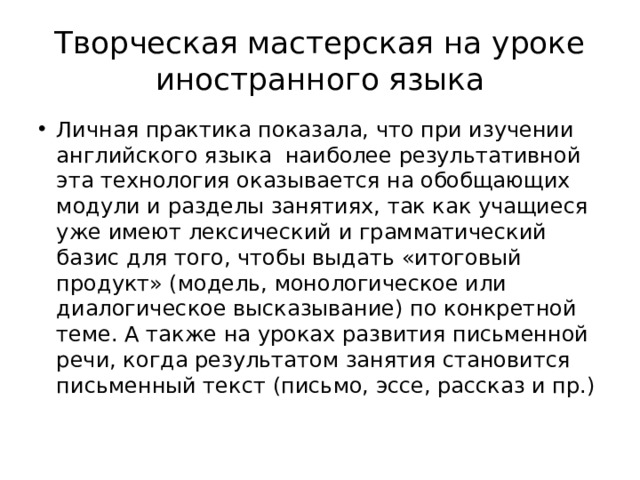 Творческая мастерская на уроке иностранного языка

• Личная практика показала, что при изучении английского языка наиболее результативной эта технология оказывается на обобщающих модули и разделы занятиях, так как учащиеся уже имеют лексический и грамматический базис для того, чтобы выдать «итоговый продукт» (модель, монологическое или диалогическое высказывание) по конкретной теме. А также на уроках развития письменной речи, когда результатом занятия становится письменный текст (письмо, эссе, рассказ и пр.)